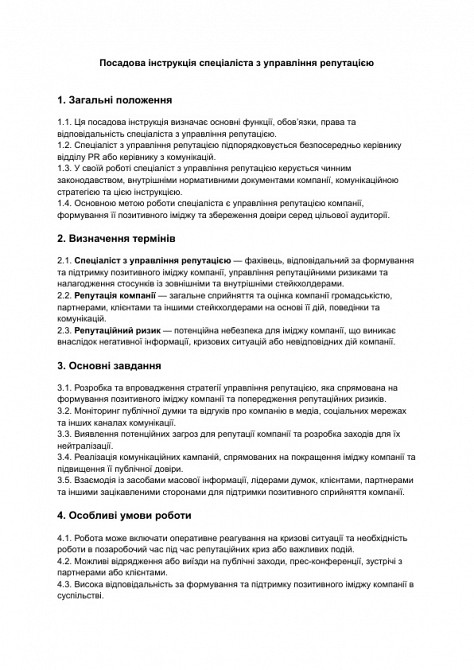 Посадова інструкція спеціаліста з управління репутацією

1. Загальні положення

1.1. Ця посадова інструкція визначає основні функції, обов'язки, права та відповідальність спеціаліста з управління репутацією.
1.2. Спеціаліст з управління репутацією підпорядковується безпосередньо керівнику відділу PR або керівнику з комунікацій.
1.3. У своїй роботі спеціаліст з управління репутацією керується чинним законодавством, внутрішніми нормативними документами компанії, комунікаційною стратегією та цією інструкцією.
1.4. Основною метою роботи спеціаліста є управління репутацією компанії, формування її позитивного іміджу та збереження довіри серед цільової аудиторії.

2. Визначення термінів

2.1. Спеціаліст з управління репутацією — фахівець, відповідальний за формування та підтримку позитивного іміджу компанії, управління репутаційними ризиками та налагодження стосунків із зовнішніми та внутрішніми стейкхолдерами.
2.2. Репутація компанії — загальне сприйняття та оцінка компанії громадськістю, партнерами, клієнтами та іншими стейкхолдерами на основі її дій, поведінки та комунікацій.
2.3. Репутаційний ризик — потенційна небезпека для іміджу компанії, що виникає внаслідок негативної інформації, кризових ситуацій або невідповідних дій компанії.

3. Основні завдання

3.1. Розробка та впровадження стратегії управління репутацією, яка спрямована на формування позитивного іміджу компанії та попередження репутаційних ризиків.
3.2. Моніторинг публічної думки та відгуків про компанію в медіа, соціальних мережах та інших каналах комунікації.
3.3. Виявлення потенційних загроз для репутації компанії та розробка заходів для їх нейтралізації.
3.4. Реалізація комунікаційних кампаній, спрямованих на покращення іміджу компанії та підвищення її публічної довіри.
3.5. Взаємодія із засобами масової інформації, лідерами думок, клієнтами, партнерами та іншими зацікавленими сторонами для підтримки позитивного сприйняття компанії.

4. Особливі умови роботи

4.1. Робота може включати оперативне реагування на кризові ситуації та необхідність роботи в позаробочий час під час репутаційних криз або важливих подій.
4.2. Можливі відрядження або виїзди на публічні заходи, прес-конференції, зустрічі з партнерами або клієнтами.
4.3. Висока відповідальність за формування та підтримку позитивного іміджу компанії в суспільстві.